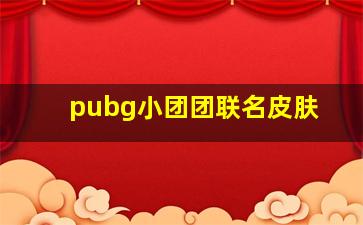 pubg小团团联名皮肤